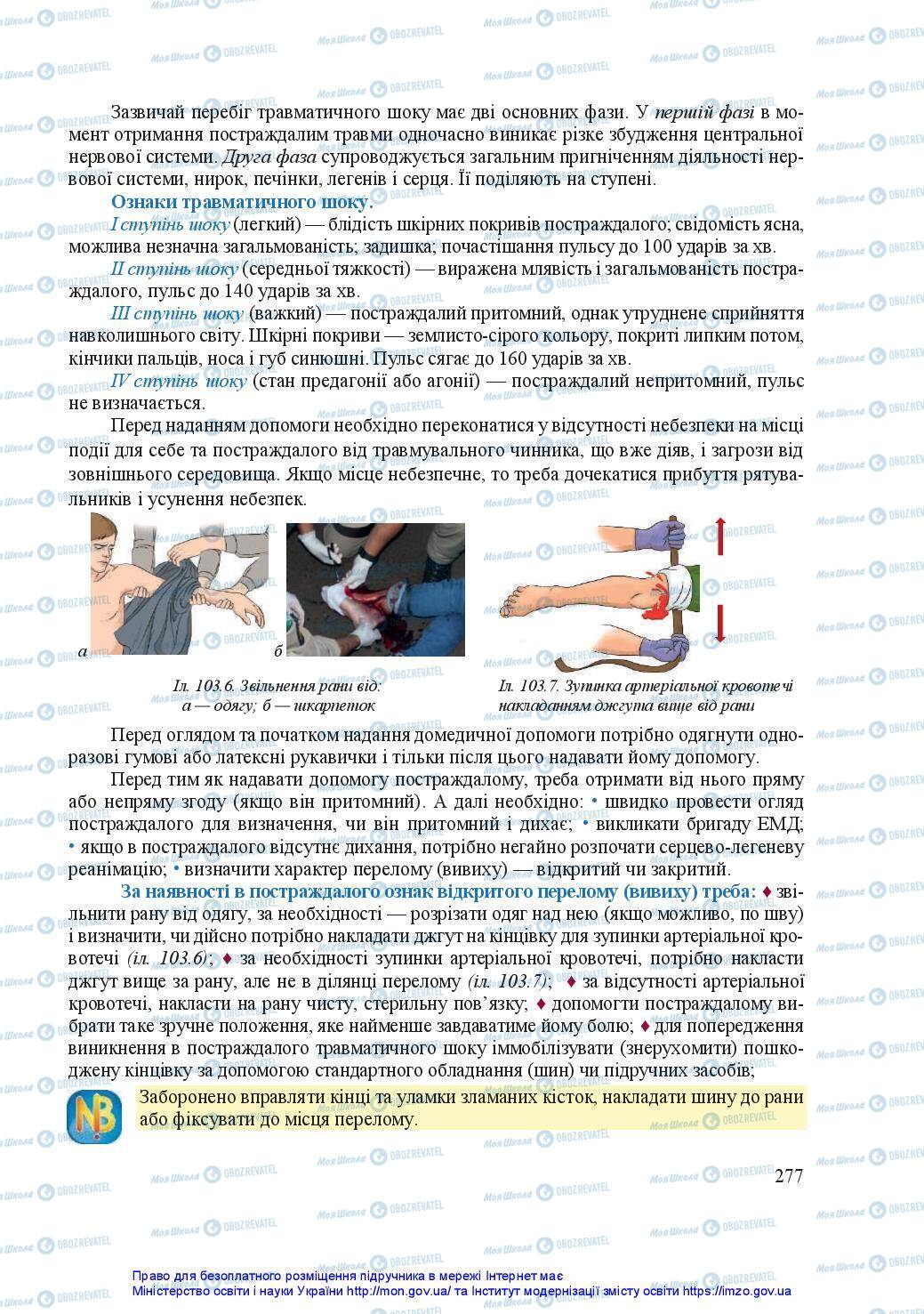 Зазвичай перебіг травматичного шоку має дві основних фази. У першій фазі в момент отримання постраждалим травми одночасно виникає різке збудження центральної нервової системи. Друга фаза супроводжується загальним пригніченням діяльності нервової системи, нирок, печінки, легенів і серця. Її поділяють на ступені.

Ознаки травматичного шоку.

I ступінь шоку (легкий) — блідість шкірних покривів постраждалого; свідомість ясна, можлива незначна загальмованість; задишка; почастішання пульсу до 100 ударів за хв.

II ступінь шоку (середньої тяжкості) — виражена млявість і загальмованість постраждалого, пульс до 140 ударів за хв.

III ступінь шоку (важкий) — постраждалий притомний, однак утруднене сприйняття навколишнього світу. Шкірні покриви — землисто-сірого кольору, покриті липким потом, кінчики пальців, носа і губ синюшні. Пульс сягає до 160 ударів за хв.

IV ступінь шоку (стан предагонії або агонії) — постраждалий непритомний, пульс не визначається.

Перед наданням допомоги необхідно переконатися у відсутності небезпеки на місці події для себе та постраждалого від травмувального чинника, що вже діяв, і загрози від зовнішнього середовища. Якщо місце небезпечне, то треба дочекатися прибуття рятувальників і усунення небезпек.

а

б

Іл. 103.6. Звільнення рани від: а — одягу; б — шкарпеток

Іл. 103.7. Зупинка артеріальної кровотечі накладанням джгута вище від рани

Перед оглядом та початком надання домедичної допомоги потрібно одягнути одноразові гумові або латексні рукавички і тільки після цього надавати йому допомогу.

Перед тим як надавати допомогу постраждалому, треба отримати від нього пряму або непряму згоду (якщо він притомний). А далі необхідно: • швидко провести огляд постраждалого для визначення, чи він притомний і дихає; • викликати бригаду ЕМД; • якщо в постраждалого відсутнє дихання, потрібно негайно розпочати серцево-легеневу реанімацію; • визначити характер перелому (вивиху) — відкритий чи закритий.

За наявності в постраждалого ознак відкритого перелому (вивиху) треба: ♦ звільнити рану від одягу, за необхідності — розрізати одяг над нею (якщо можливо, по шву) і визначити, чи дійсно потрібно накладати джгут на кінцівку для зупинки артеріальної кровотечі (іл. 103.6); ♦ за необхідності зупинки артеріальної кровотечі, потрібно накласти джгут вище за рану, але не в ділянці перелому (іл. 103.7); ♦ за відсутності артеріальної кровотечі, накласти на рану чисту, стерильну пов'язку; ♦ допомогти постраждалому вибрати таке зручне положення, яке найменше завдаватиме йому болю; ♦ для попередження виникнення в постраждалого травматичного шоку іммобілізувати (знерухомити) пошкоджену кінцівку за допомогою стандартного обладнання (шин) чи підручних засобів;

NB

Заборонено вправляти кінці та уламки зламаних кісток, накладати шину до рани або фіксувати до місця перелому.

277

Право для безоплатного розміщення підручника в мережі Інтернет має Міністерство освіти і науки України http://mon.gov.ua/ та Інститут модернізації змісту освіти https://imzo.gov.ua